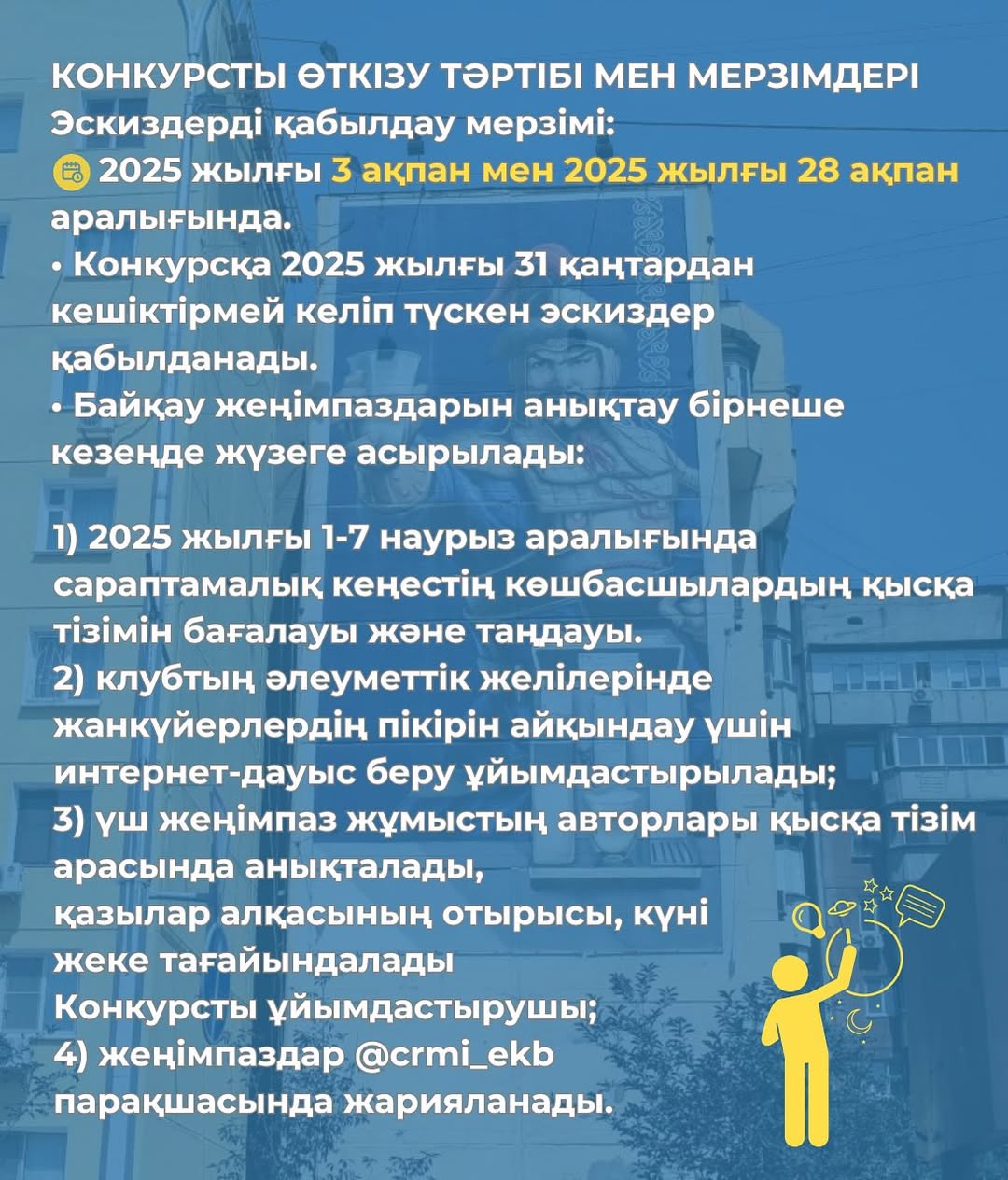 КОНКУРСТЫ ӨТКІЗУ ТӘРТІБІ МЕН МЕРЗІМДЕРІ
Эскиздерді қабылдау мерзімі:
2025 жылғы 3 ақпан мен 2025 жылғы 28 ақпан аралығында.
• Конкурсқа 2025 жылғы 31 қаңтардан кешіктірмей келіп түскен эскиздер қабылданады.
• Байқау жеңімпаздарын анықтау бірнеше кезеңде жүзеге асырылады:

1) 2025 жылғы 1-7 наурыз аралығында сараптамалық кеңестің көшбасшылардың қысқа тізімін бағалауы және таңдауы.
2) клубтың әлеуметтік желілерінде жанкүйерлердің пікірін айқындау үшін интернет-дауыс беру ұйымдастырылады;
3) үш жеңімпаз жұмыстың авторлары қысқа тізім арасында анықталады,
қазылар алқасының отырысы, күні жеке тағайындалады
Конкурсты ұйымдастырушы;
4) жеңімпаздар @crmi_ekb парақшасында жарияланады.